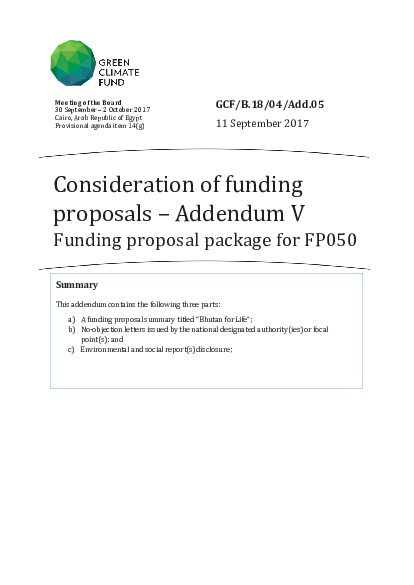 GREEN
CLIMATE
FUND

Meeting of the Board
30 September – 2 October 2017
Cairo, Arab Republic of Egypt
Provisional agenda item 14(g)

GCF/B.18/04/Add.05
11 September 2017

Consideration of funding proposals – Addendum V
Funding proposal package for FP050

Summary

This addendum contains the following three parts:

a) A funding proposal summary titled "Bhutan for Life";
b) No-objection letters issued by the national designated authority(ies) or focal point(s); and
c) Environmental and social report(s) disclosure;